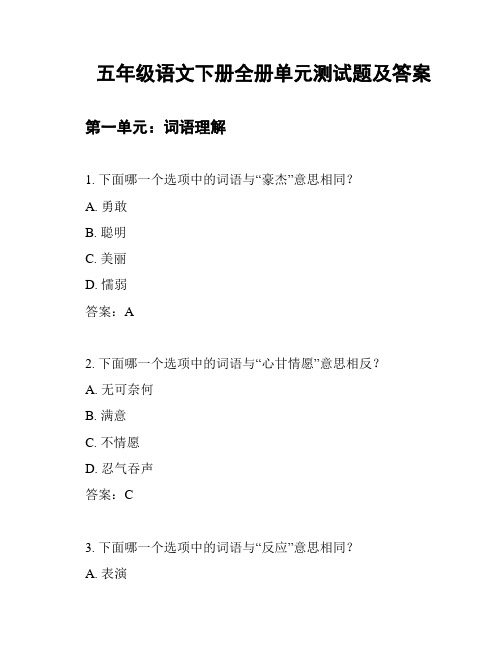 五年级语文下册全册单元测试题及答案

第一单元：词语理解

1. 下面哪一个选项中的词语与“豪杰”意思相同？

A. 勇敢

B. 聪明

C. 美丽

D. 懦弱

答案：A

2. 下面哪一个选项中的词语与“心甘情愿”意思相反？

A. 无可奈何

B. 满意

C. 不情愿

D. 忍气吞声

答案：C

3. 下面哪一个选项中的词语与“反应”意思相同？

A. 表演